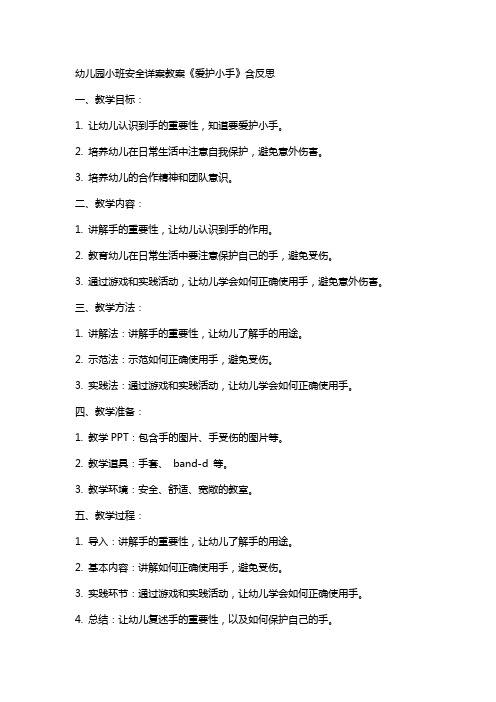 幼儿园小班安全详案教案《爱护小手》含反思

一、教学目标：

1. 让幼儿认识到手的重要性，知道要爱护小手。

2. 培养幼儿在日常生活中注意自我保护，避免意外伤害。

3. 培养幼儿的合作精神和团队意识。

二、教学内容：

1. 讲解手的重要性，让幼儿认识到手的作用。

2. 教育幼儿在日常生活中要注意保护自己的手，避免受伤。

3. 通过游戏和实践活动，让幼儿学会如何正确使用手，避免意外伤害。

三、教学方法：

1. 讲解法：讲解手的重要性，让幼儿了解手的用途。

2. 示范法：示范如何正确使用手，避免受伤。

3. 实践法：通过游戏和实践活动，让幼儿学会如何正确使用手。

四、教学准备：

1. 教学 PPT：包含手的图片、手受伤的图片等。

2. 教学道具：手套、 band-d 等。

3. 教学环境：安全、舒适、宽敞的教室。

五、教学过程：

1. 导入：讲解手的重要性，让幼儿了解手的用途。

2. 基本内容：讲解如何正确使用手，避免受伤。

3. 实践环节：通过游戏和实践活动，让幼儿学会如何正确使用手。

4. 总结：让幼儿复述手的重要性，以及如何保护自己的手。